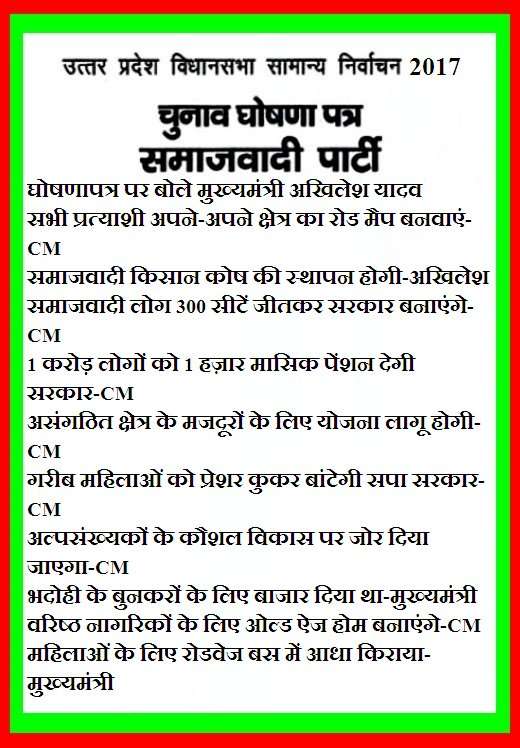 उत्तर प्रदेश विधानसभा सामान्य निर्वाचन 2017

चुनाव घोषणा पत्र
समाजवादी पार्टी

घोषणापत्र पर बोले मुख्यमंत्री अखिलेश यादव
सभी प्रत्याशी अपने-अपने क्षेत्र का रोड मैप बनवाएं-CM
समाजवादी किसान कोष की स्थापन होगी-अखिलेश
समाजवादी लोग 300 सीटें जीतकर सरकार बनाएंगे-CM
1 करोड़ लोगों को 1 हज़ार मासिक पेंशन देगी सरकार-CM
असंगठित क्षेत्र के मजदूरों के लिए योजना लागू होगी-CM
गरीब महिलाओं को प्रेशर कुकर बांटेगी सपा सरकार-CM
अल्पसंख्यकों के कौशल विकास पर जोर दिया जाएगा-CM
भदोही के बुनकरों के लिए बाजार दिया था-मुख्यमंत्री
वरिष्ठ नागरिकों के लिए ओल्ड ऐज होम बनाएंगे-CM
महिलाओं के लिए रोडवेज बस में आधा किराया-मुख्यमंत्री